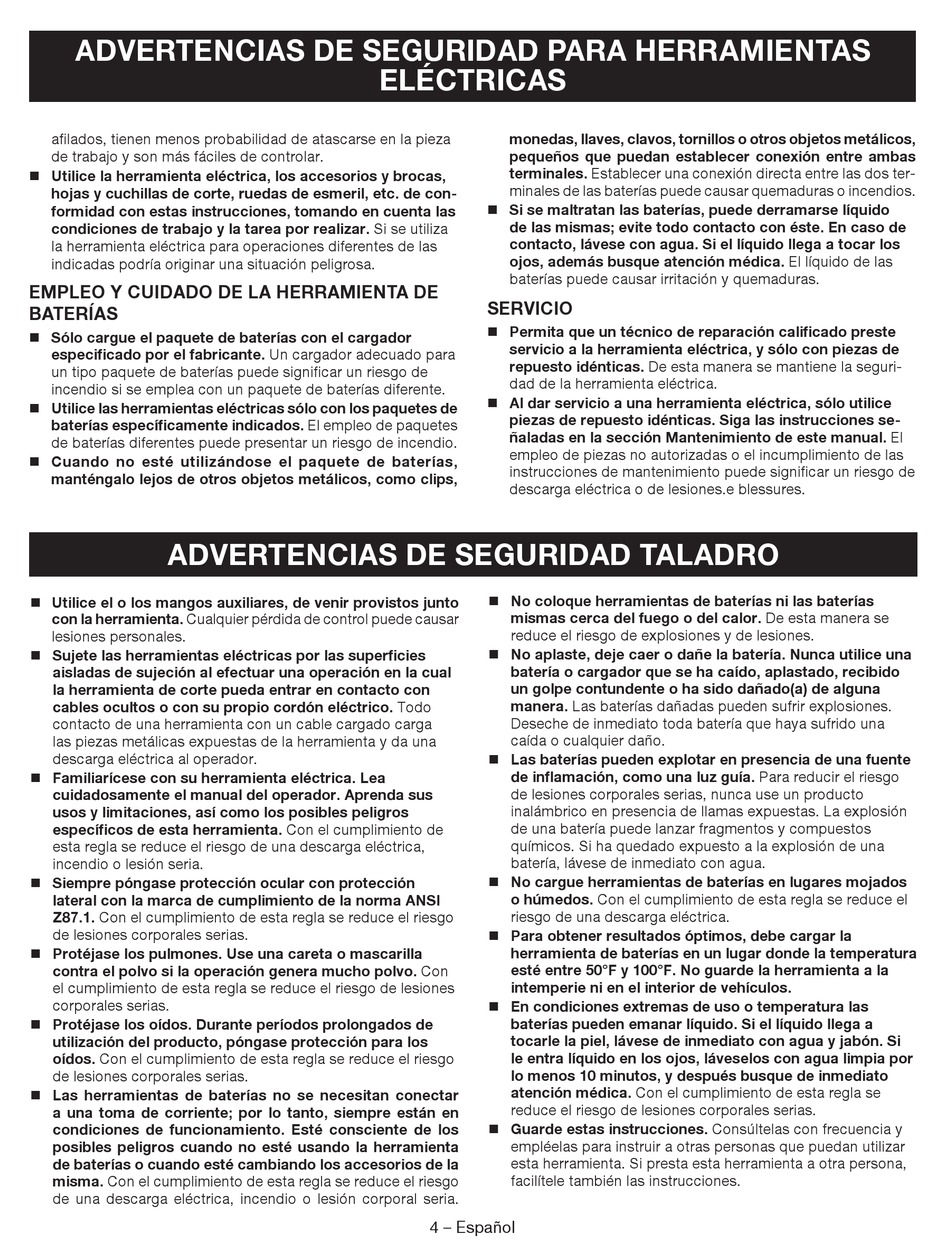 ADVERTENCIAS DE SEGURIDAD PARA HERRAMIENTAS ELÉCTRICAS

afilados, tienen menos probabilidad de atascarse en la pieza de trabajo y son más fáciles de controlar.

■ Utilice la herramienta eléctrica, los accesorios y brocas, hojas y cuchillas de corte, ruedas de esmeril, etc. de conformidad con estas instrucciones, tomando en cuenta las condiciones de trabajo y la tarea por realizar. Si se utiliza la herramienta eléctrica para operaciones diferentes de las indicadas podría originar una situación peligrosa.

EMPLEO Y CUIDADO DE LA HERRAMIENTA DE BATERÍAS

■ Sólo cargue el paquete de baterías con el cargador especificado por el fabricante. Un cargador adecuado para un tipo paquete de baterías puede significar un riesgo de incendio si se emplea con un paquete de baterías diferente.

■ Utilice las herramientas eléctricas sólo con los paquetes de baterías específicamente indicados. El empleo de paquetes de baterías diferentes puede presentar un riesgo de incendio.

■ Cuando no esté utilizándose el paquete de baterías, manténgalo lejos de otros objetos metálicos, como clips, monedas, llaves, clavos, tornillos o otros objetos metálicos, pequeños que puedan establecer conexión entre ambas terminales. Establecer una conexión directa entre las dos terminales de las baterías puede causar quemaduras o incendios.

■ Si se maltratan las baterías, puede derramarse líquido de las mismas; evite todo contacto con éste. En caso de contacto, lávese con agua. Si el líquido llega a tocar los ojos, además busque atención médica. El líquido de las baterías puede causar irritación y quemaduras.

SERVICIO

■ Permita que un técnico de reparación calificado preste servicio a la herramienta eléctrica, y sólo con piezas de repuesto idénticas. De esta manera se mantiene la seguridad de la herramienta eléctrica.

■ Al dar servicio a una herramienta eléctrica, sólo utilice piezas de repuesto idénticas. Siga las instrucciones señaladas en la sección Mantenimiento de este manual. El empleo de piezas no autorizadas o el incumplimiento de las instrucciones de mantenimiento puede significar un riesgo de descarga eléctrica o de lesiones.e blessures.

ADVERTENCIAS DE SEGURIDAD TALADRO

■ Utilice el o los mangos auxiliares, de venir provistos junto con la herramienta. Cualquier pérdida de control puede causar lesiones personales.

■ Sujete las herramientas eléctricas por las superficies aisladas de sujeción al efectuar una operación en la cual la herramienta de corte pueda entrar en contacto con cables ocultos o con su propio cordón eléctrico. Todo contacto de una herramienta con un cable cargado carga las piezas metálicas expuestas de la herramienta y da una descarga eléctrica al operador.

■ Familiarícese con su herramienta eléctrica. Lea cuidadosamente el manual del operador. Aprenda sus usos y limitaciones, así como los posibles peligros específicos de esta herramienta. Con el cumplimiento de esta regla se reduce el riesgo de una descarga eléctrica, incendio o lesión seria.

■ Siempre póngase protección ocular con protección lateral con la marca de cumplimiento de la norma ANSI Z87.1. Con el cumplimiento de esta regla se reduce el riesgo de lesiones corporales serias.

■ Protéjase los pulmones. Use una careta o mascarilla contra el polvo si la operación genera mucho polvo. Con el cumplimiento de esta regla se reduce el riesgo de lesiones corporales serias.

■ Protéjase los oídos. Durante períodos prolongados de utilización del producto, póngase protección para los oídos. Con el cumplimiento de esta regla se reduce el riesgo de lesiones corporales serias.

■ Las herramientas de baterías no se necesitan conectar a una toma de corriente; por lo tanto, siempre están en condiciones de funcionamiento. Esté consciente de los posibles peligros cuando no esté usando la herramienta de baterías o cuando esté cambiando los accesorios de la misma. Con el cumplimiento de esta regla se reduce el riesgo de una descarga eléctrica, incendio o lesión corporal seria.

■ No coloque herramientas de baterías ni las baterías mismas cerca del fuego o del calor. De esta manera se reduce el riesgo de explosiones y de lesiones.

■ No aplaste, deje caer o dañe la batería. Nunca utilice una batería o cargador que se ha caído, aplastado, recibido un golpe contundente o ha sido dañado(a) de alguna manera. Las baterías dañadas pueden sufrir explosiones. Deseche de inmediato toda batería que haya sufrido una caída o cualquier daño.

■ Las baterías pueden explotar en presencia de una fuente de inflamación, como una luz guía. Para reducir el riesgo de lesiones corporales serias, nunca use un producto inalámbrico en presencia de llamas expuestas. La explosión de una batería puede lanzar fragmentos y compuestos químicos. Si ha quedado expuesto a la explosión de una batería, lávese de inmediato con agua.

■ No cargue herramientas de baterías en lugares mojados o húmedos. Con el cumplimiento de esta regla se reduce el riesgo de una descarga eléctrica.

■ Para obtener resultados óptimos, debe cargar la herramienta de baterías en un lugar donde la temperatura esté entre 50°F y 100°F. No guarde la herramienta a la intemperie ni en el interior de vehículos.

■ En condiciones extremas de uso o temperatura las baterías pueden emanar líquido. Si el líquido llega a tocarle la piel, lávese de inmediato con agua y jabón. Si le entra líquido en los ojos, láveselos con agua limpia por lo menos 10 minutos, y después busque de inmediato atención médica. Con el cumplimiento de esta regla se reduce el riesgo de lesiones corporales serias.

■ Guarde estas instrucciones. Consúltelas con frecuencia y empléelas para instruir a otras personas que puedan utilizar esta herramienta. Si presta esta herramienta a otra persona, facilítele también las instrucciones.

4 – Español